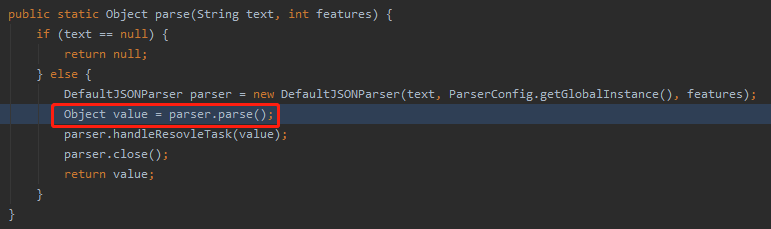 public static Object parse(String text, int features) {
    if (text == null) {
        return null;
    } else {
        DefaultJSONParser parser = new DefaultJSONParser(text, ParserConfig.getGlobalInstance(), features);
        Object value = parser.parse();
        parser.handleResovleTask(value);
        parser.close();
        return value;
    }
}